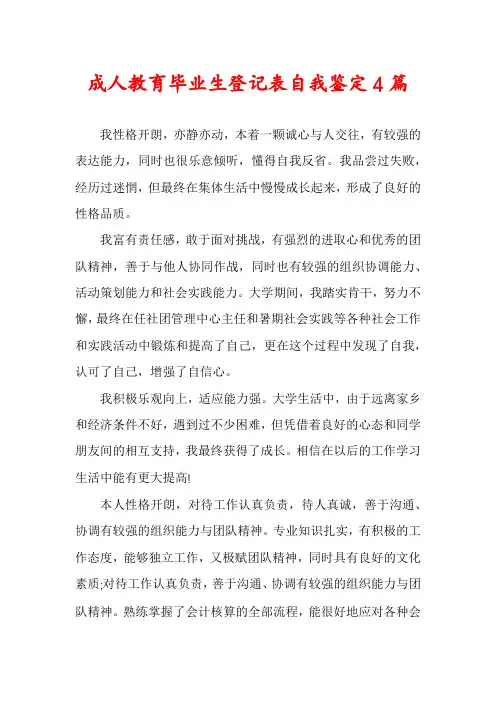 成人教育毕业生登记表自我鉴定4篇

我性格开朗，亦静亦动，本着一颗诚心与人交往，有较强的表达能力，同时也很乐意倾听，懂得自我反省。我品尝过失败，经历过迷惘，但最终在集体生活中慢慢成长起来，形成了良好的性格品质。

我富有责任感，敢于面对挑战，有强烈的进取心和优秀的团队精神，善于与他人协同作战，同时也有较强的组织协调能力、活动策划能力和社会实践能力。大学期间，我踏实肯干，努力不懈，最终在任社团管理中心主任和暑期社会实践等各种社会工作和实践活动中锻炼和提高了自己，更在这个过程中发现了自我，认可了自己，增强了自信心。

我积极乐观向上，适应能力强。大学生活中，由于远离家乡和经济条件不好，遇到过不少困难，但凭借着良好的心态和同学朋友间的相互支持，我最终获得了成长。相信在以后的工作学习生活中能有更大提高!

本人性格开朗，对待工作认真负责，待人真诚，善于沟通、协调有较强的组织能力与团队精神。专业知识扎实，有积极的工作态度，能够独立工作，又极赋团队精神，同时具有良好的文化素质;对待工作认真负责，善于沟通、协调有较强的组织能力与团队精神。熟练掌握了会计核算的全部流程，能很好地应对各种会